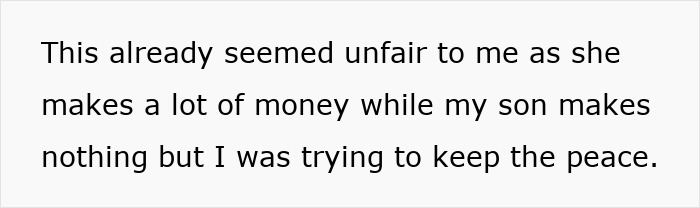 This already seemed unfair to me as she makes a lot of money while my son makes nothing but I was trying to keep the peace.